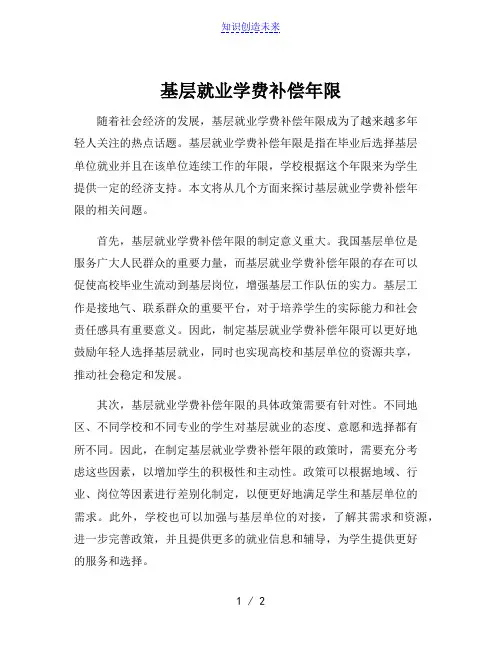 知识创造未来

基层就业学费补偿年限

随着社会经济的发展，基层就业学费补偿年限成为了越来越多年轻人关注的热点话题。基层就业学费补偿年限是指在毕业后选择基层单位就业并且在该单位连续工作的年限，学校根据这个年限来为学生提供一定的经济支持。本文将从几个方面来探讨基层就业学费补偿年限的相关问题。

首先，基层就业学费补偿年限的制定意义重大。我国基层单位是服务广大人民群众的重要力量，而基层就业学费补偿年限的存在可以促使高校毕业生流动到基层岗位，增强基层工作队伍的实力。基层工作是接地气、联系群众的重要平台，对于培养学生的实际能力和社会责任感具有重要意义。因此，制定基层就业学费补偿年限可以更好地鼓励年轻人选择基层就业，同时也实现高校和基层单位的资源共享，推动社会稳定和发展。

其次，基层就业学费补偿年限的具体政策需要有针对性。不同地区、不同学校和不同专业的学生对基层就业的态度、意愿和选择都有所不同。因此，在制定基层就业学费补偿年限的政策时，需要充分考虑这些因素，以增加学生的积极性和主动性。政策可以根据地域、行业、岗位等因素进行差别化制定，以便更好地满足学生和基层单位的需求。此外，学校也可以加强与基层单位的对接，了解其需求和资源，进一步完善政策，并且提供更多的就业信息和辅导，为学生提供更好的服务和选择。

1 / 2